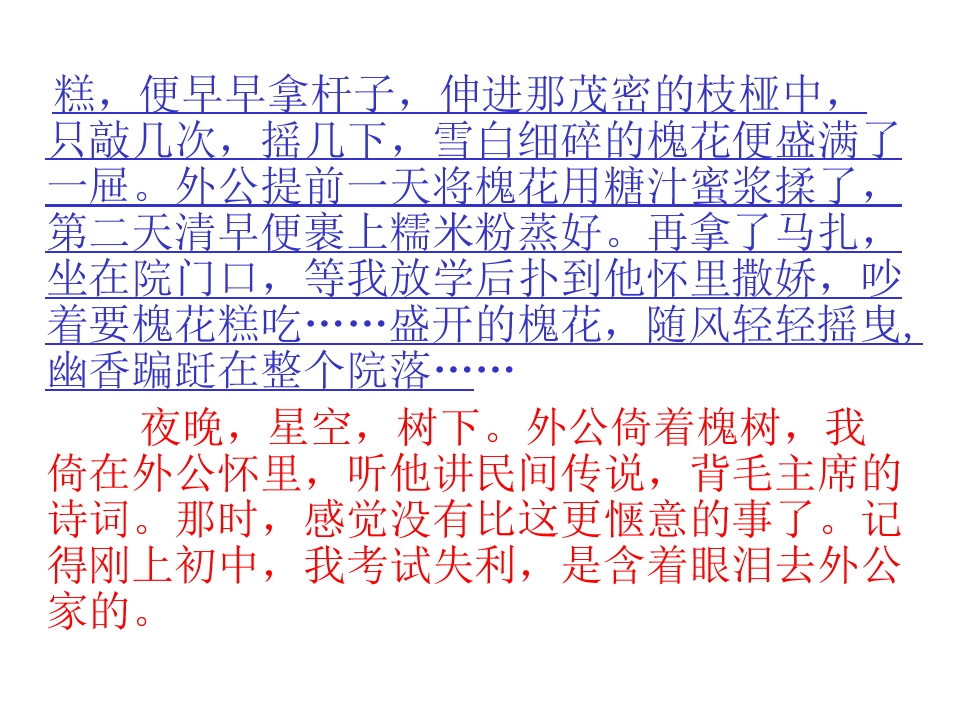 糕，便早早拿杆子，伸进那茂密的枝桠中，只敲几次，摇几下，雪白细碎的槐花便盛满了一屉。外公提前一天将槐花用糖汁蜜浆揉了，第二天清早便裹上糯米粉蒸好。再拿了马扎，坐在院门口，等我放学后扑到他怀里撒娇，吵着要槐花糕吃……盛开的槐花，随风轻轻摇曳，幽香蹁跹在整个院落……

夜晚，星空，树下。外公倚着槐树，我倚在外公怀里，听他讲民间传说，背毛主席的诗词。那时，感觉没有比这更惬意的事了。记得刚上初中，我考试失利，是含着眼泪去外公家的。